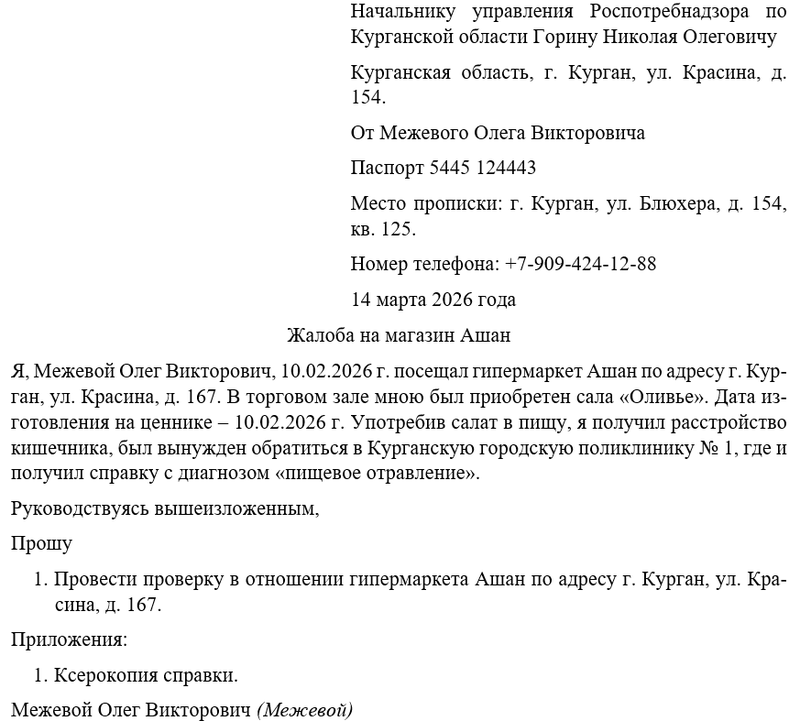 Начальнику управления Роспотребнадзора по Курганской области Горину Николая Олеговичу

Курганская область, г. Курган, ул. Красина, д. 154.

От Межевого Олега Викторовича

Паспорт 5445 124443

Место прописки: г. Курган, ул. Блюхера, д. 154, кв. 125.

Номер телефона: +7-909-424-12-88

14 марта 2026 года

Жалоба на магазин Ашан

Я, Межевой Олег Викторович, 10.02.2026 г. посещал гипермаркет Ашан по адресу г. Курган, ул. Красина, д. 167. В торговом зале мною был приобретен сала «Оливье». Дата изготовления на ценнике – 10.02.2026 г. Употребив салат в пищу, я получил расстройство кишечника, был вынужден обратиться в Курганскую городскую поликлинику № 1, где и получил справку с диагнозом «пищевое отравление».

Руководствуясь вышеизложенным,

Прошу

1. Провести проверку в отношении гипермаркета Ашан по адресу г. Курган, ул. Красина, д. 167.

Приложения:

1. Ксерокопия справки.

Межевой Олег Викторович (Межевой)